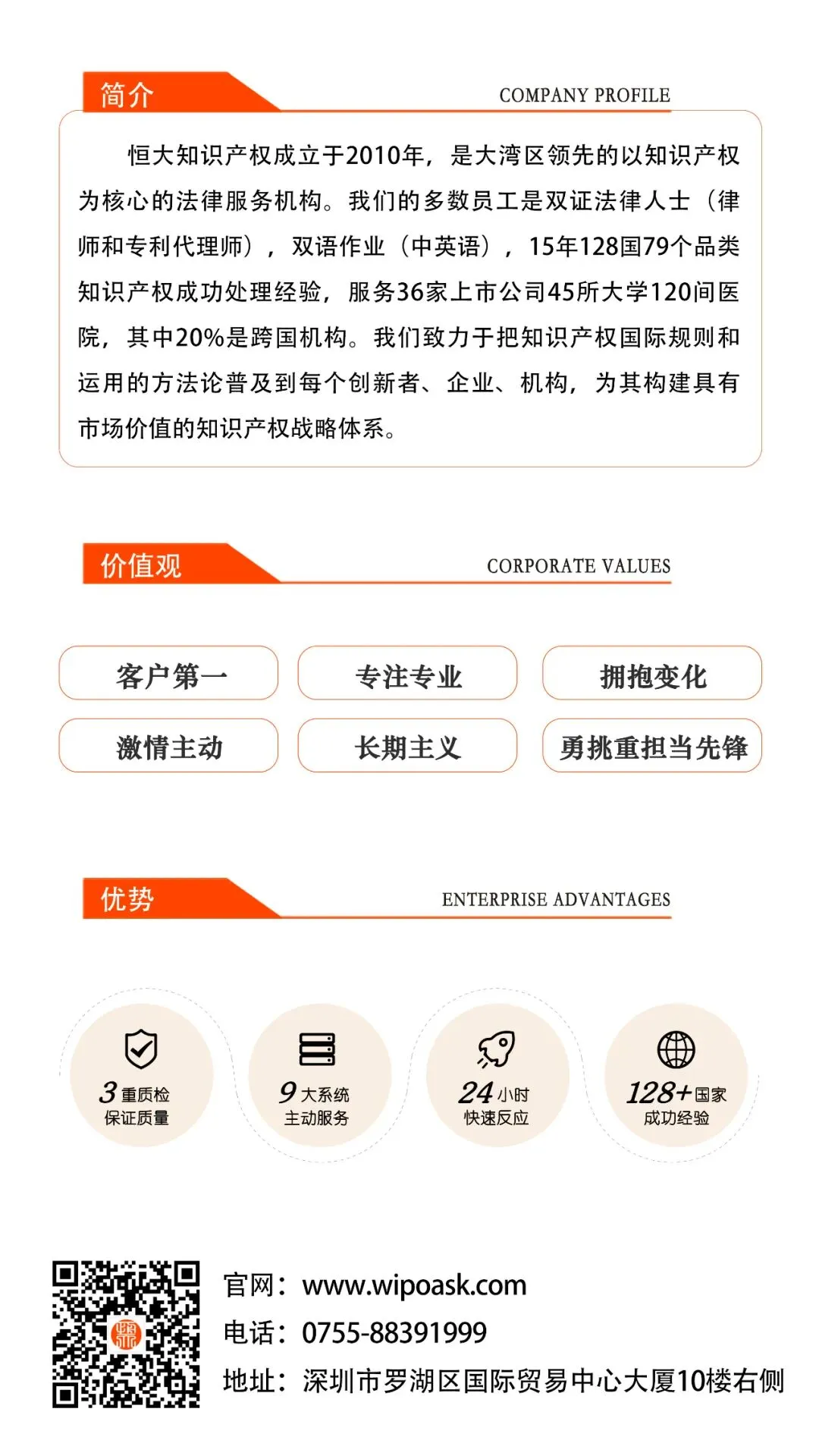 简介

COMPANY PROFILE

恒大知识产权成立于2010年，是大湾区领先的以知识产权为核心的法律服务机构。我们的多数员工是双证法律人士（律师和专利代理师），双语作业（中英语），15年128国79个品类知识产权成功处理经验，服务36家上市公司45所大学120间医院，其中20%是跨国机构。我们致力于把知识产权国际规则和运用的方法论普及到每个创新者、企业、机构，为其构建具有市场价值的知识产权战略体系。

价值观

CORPORATE VALUES

客户第一 专注专业 拥抱变化
激情主动 长期主义 勇挑重担当先锋

优势

ENTERPRISE ADVANTAGES

3重质检
保证质量

9大系统
主动服务

24小时
快速反应

128+国家
成功经验

官网：www.wipoask.com
电话：0755-88391999
地址：深圳市罗湖区国际贸易中心大厦10楼右侧